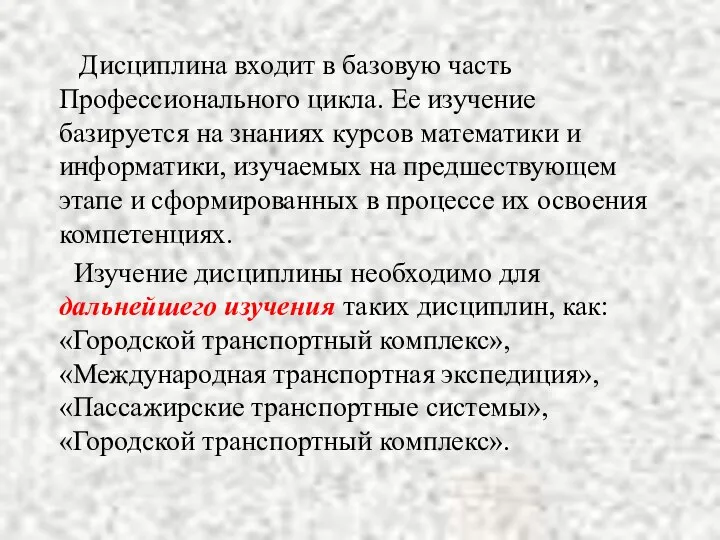 Дисциплина входит в базовую часть Профессионального цикла. Ее изучение базируется на знаниях курсов математики и информатики, изучаемых на предшествующем этапе и сформированных в процессе их освоения компетенциях.

Изучение дисциплины необходимо для дальнейшего изучения таких дисциплин, как: «Городской транспортный комплекс», «Международная транспортная экспедиция», «Пассажирские транспортные системы», «Городской транспортный комплекс».